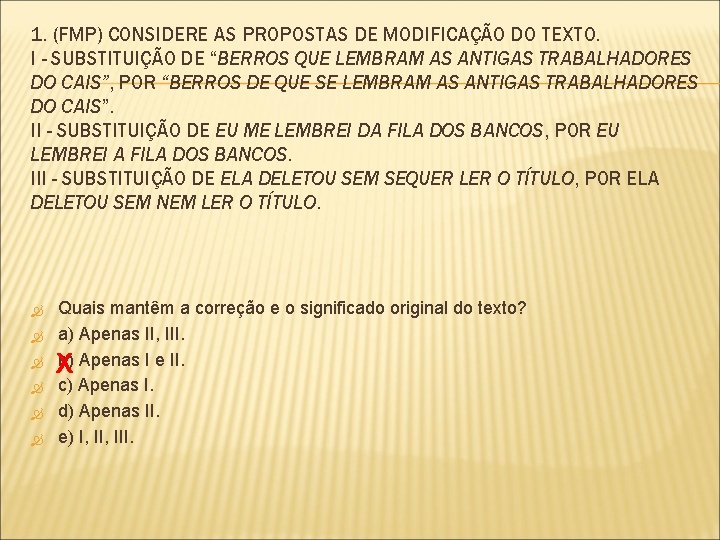 1. (FMP) CONSIDERE AS PROPOSTAS DE MODIFICAÇÃO DO TEXTO.
I - SUBSTITUIÇÃO DE “BERROS QUE LEMBRAM AS ANTIGAS TRABALHADORES DO CAIS”, POR “BERROS DE QUE SE LEMBRAM AS ANTIGAS TRABALHADORES DO CAIS”.
II - SUBSTITUIÇÃO DE EU ME LEMBREI DA FILA DOS BANCOS, POR EU LEMBREI A FILA DOS BANCOS.
III - SUBSTITUIÇÃO DE ELA DELETOU SEM SEQUER LER O TÍTULO, POR ELA DELETOU SEM NEM LER O TÍTULO.

Quais mantêm a correção e o significado original do texto?
a) Apenas II, III.
X b) Apenas I e II.
c) Apenas I.
d) Apenas II.
e) I, II, III.